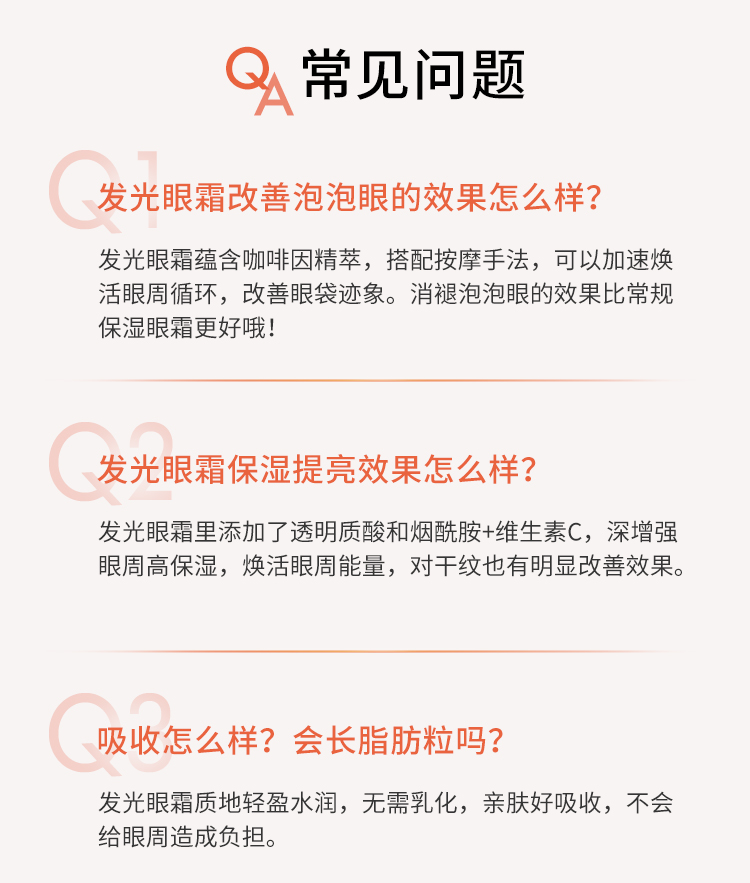 QA 常见问题

Q1

发光眼霜改善泡泡眼的效果怎么样?

发光眼霜蕴含咖啡因精萃，搭配按摩手法，可以加速焕活眼周循环，改善眼袋迹象。消褪泡泡眼的效果比常规保湿眼霜更好哦!

Q2

发光眼霜保湿提亮效果怎么样?

发光眼霜里添加了透明质酸和烟酰胺+维生素C，深增强眼周高保湿，焕活眼周能量，对干纹也有明显改善效果。

Q3

吸收怎么样?会长脂肪粒吗?

发光眼霜质地轻盈水润，无需乳化，亲肤好吸收，不会给眼周造成负担。